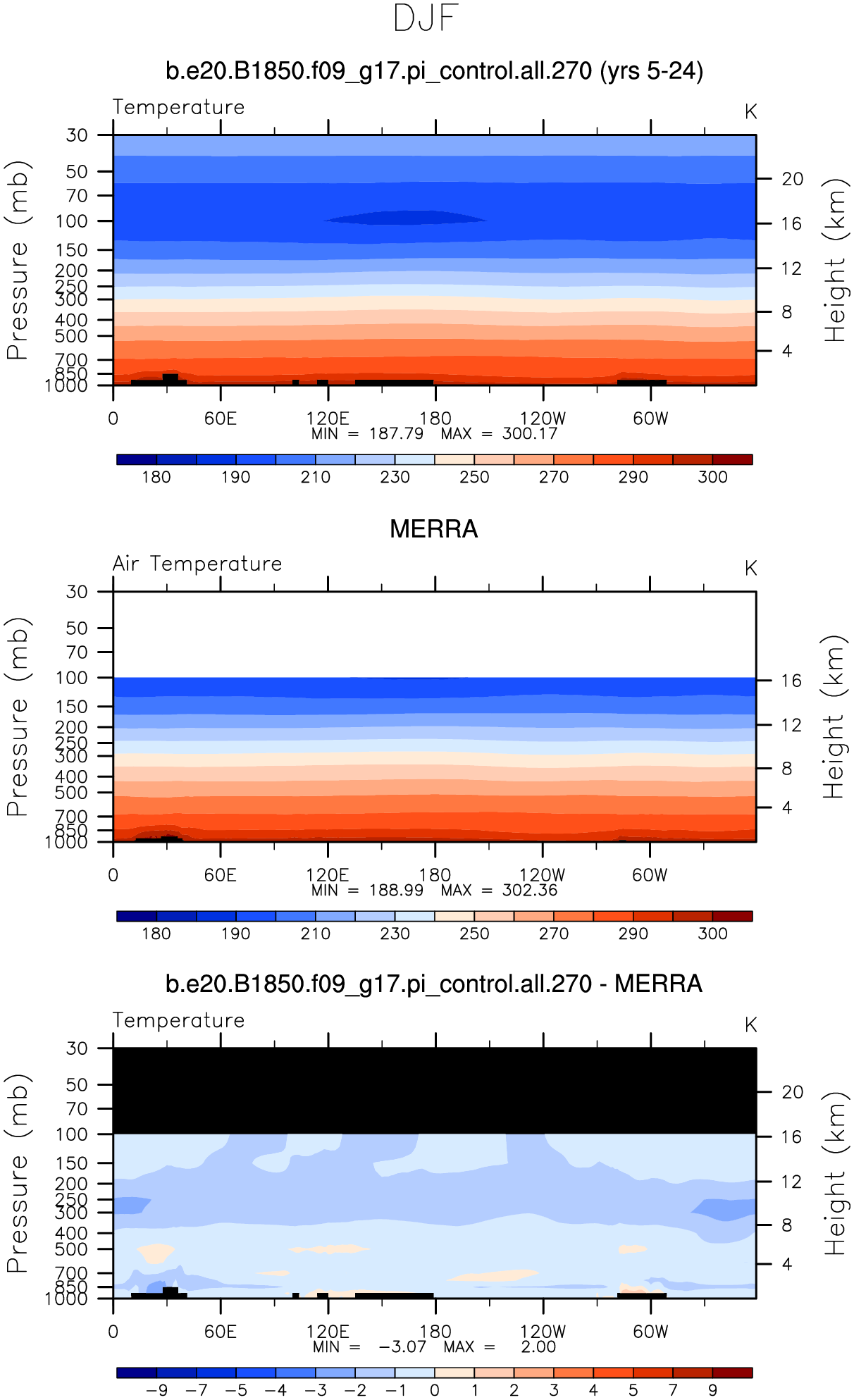 DJF

b.e20.B1850.f09_g17.pi_control.all.270 (yrs 5-24)

Temperature

K

Pressure (mb)

30
50
70
100
150
200
250
300
400
500
700
850
1000

Height (km)

20
16
12
8
4

0 60E 120E 180 120W 60W

MIN = 187.79 MAX = 300.17

180 190 210 230 250 270 290 300

MERRA

Air Temperature

K

Pressure (mb)

30
50
70
100
150
200
250
300
400
500
700
850
1000

Height (km)

16
12
8
4

0 60E 120E 180 120W 60W

MIN = 188.99 MAX = 302.36

180 190 210 230 250 270 290 300

b.e20.B1850.f09_g17.pi_control.all.270 - MERRA

Temperature

K

Pressure (mb)

30
50
70
100
150
200
250
300
400
500
700
850
1000

Height (km)

20
16
12
8
4

0 60E 120E 180 120W 60W

MIN = −3.07 MAX = 2.00

−9 −7 −5 −4 −3 −2 −1 0 1 2 3 4 5 7 9